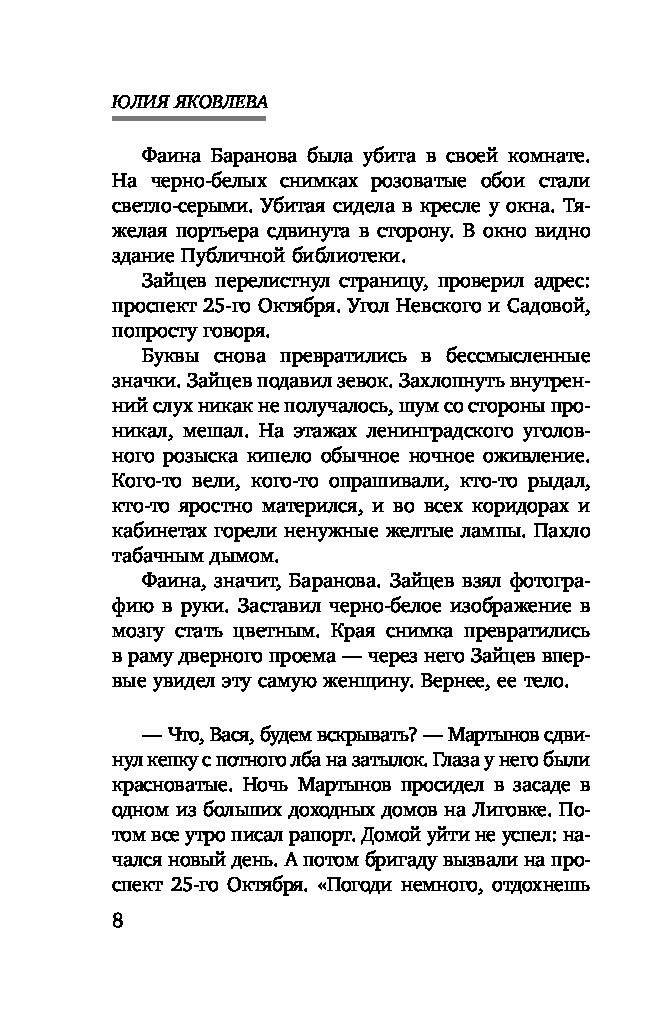 ЮЛИЯ ЯКОВЛЕВА

Фаина Баранова была убита в своей комнате. На черно-белых снимках розоватые обои стали светло-серыми. Убитая сидела в кресле у окна. Тяжелая портьера сдвинута в сторону. В окно видно здание Публичной библиотеки.

Зайцев перелистнул страницу, проверил адрес: проспект 25-го Октября. Угол Невского и Садовой, попросту говоря.

Буквы снова превратились в бессмысленные значки. Зайцев подавил зевок. Захлопнуть внутренний слух никак не получалось, шум со стороны проникал, мешал. На этажах ленинградского уголовного розыска кипело обычное ночное оживление. Кого-то вели, кого-то опрашивали, кто-то рыдал, кто-то яростно матерился, и во всех коридорах и кабинетах горели ненужные желтые лампы. Пахло табачным дымом.

Фаина, значит, Баранова. Зайцев взял фотографию в руки. Заставил черно-белое изображение в мозгу стать цветным. Края снимка превратились в раму дверного проема — через него Зайцев впервые увидел эту самую женщину. Вернее, ее тело.

— Что, Вася, будем вскрывать? — Мартынов сдвинул кепку с потного лба на затылок. Глаза у него были красноватые. Ночь Мартынов просидел в засаде в одном из больших доходных домов на Лиговке. Потом все утро писал рапорт. Домой уйти не успел: начался новый день. А потом бригаду вызвали на проспект 25-го Октября. «Погоди немного, отдохнешь

8